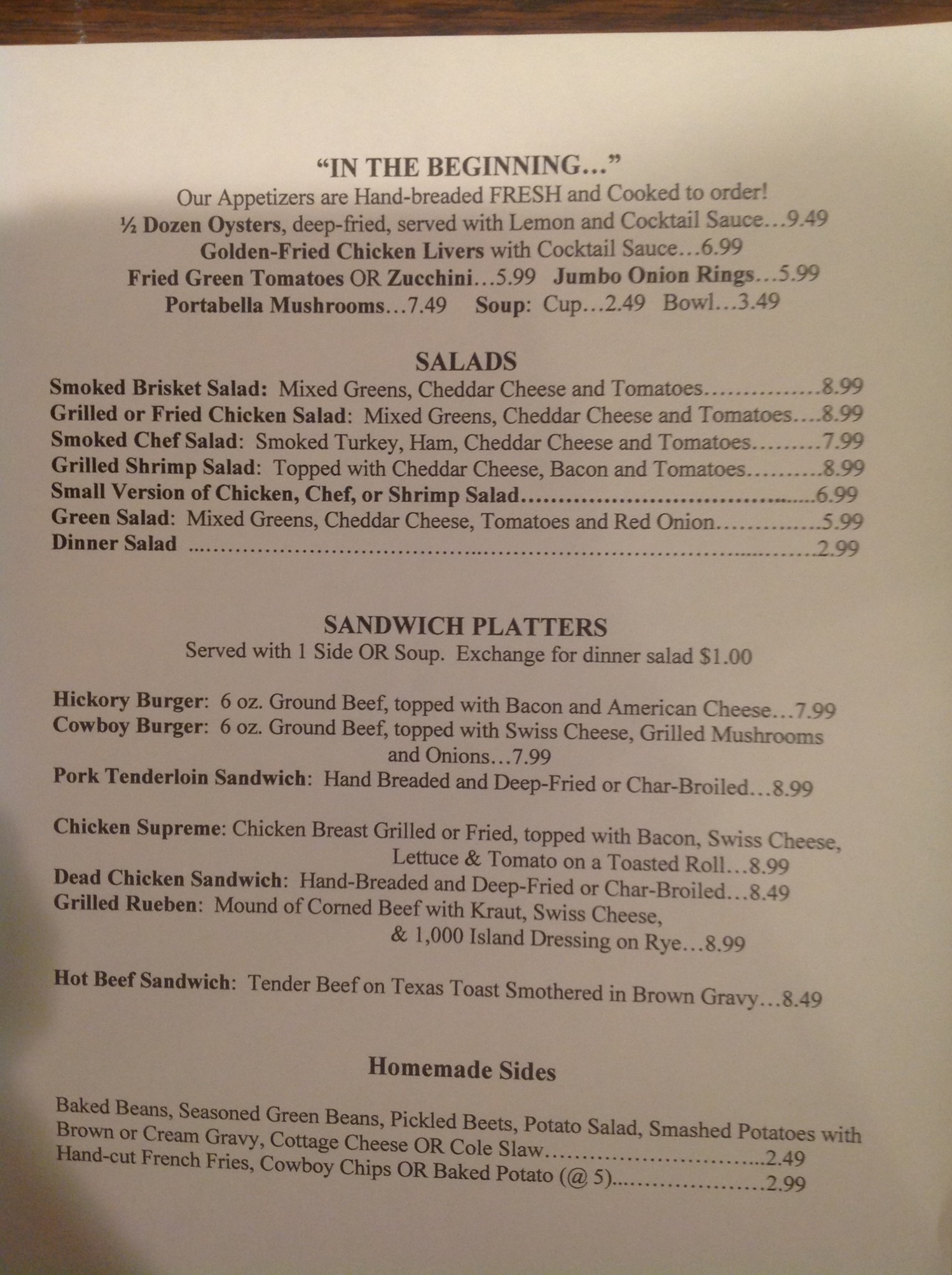 "IN THE BEGINNING..."
Our Appetizers are Hand-breaded FRESH and Cooked to order!
½ Dozen Oysters, deep-fried, served with Lemon and Cocktail Sauce...9.49
Golden-Fried Chicken Livers with Cocktail Sauce...6.99
Fried Green Tomatoes OR Zucchini...5.99 Jumbo Onion Rings...5.99
Portabella Mushrooms...7.49 Soup: Cup...2.49 Bowl...3.49

SALADS
Smoked Brisket Salad: Mixed Greens, Cheddar Cheese and Tomatoes 8.99
Grilled or Fried Chicken Salad: Mixed Greens, Cheddar Cheese and Tomatoes 8.99
Smoked Chef Salad: Smoked Turkey, Ham, Cheddar Cheese and Tomatoes 7.99
Grilled Shrimp Salad: Topped with Cheddar Cheese, Bacon and Tomatoes 8.99
Small Version of Chicken, Chef, or Shrimp Salad 6.99
Green Salad: Mixed Greens, Cheddar Cheese, Tomatoes and Red Onion 5.99
Dinner Salad 2.99

SANDWICH PLATTERS
Served with 1 Side OR Soup. Exchange for dinner salad $1.00

Hickory Burger: 6 oz. Ground Beef, topped with Bacon and American Cheese...7.99
Cowboy Burger: 6 oz. Ground Beef, topped with Swiss Cheese, Grilled Mushrooms and Onions...7.99
Pork Tenderloin Sandwich: Hand Breaded and Deep-Fried or Char-Broiled...8.99

Chicken Supreme: Chicken Breast Grilled or Fried, topped with Bacon, Swiss Cheese, Lettuce & Tomato on a Toasted Roll...8.99
Dead Chicken Sandwich: Hand-Breaded and Deep-Fried or Char-Broiled...8.49
Grilled Rueben: Mound of Corned Beef with Kraut, Swiss Cheese, & 1,000 Island Dressing on Rye...8.99

Hot Beef Sandwich: Tender Beef on Texas Toast Smothered in Brown Gravy...8.49

Homemade Sides

Baked Beans, Seasoned Green Beans, Pickled Beets, Potato Salad, Smashed Potatoes with Brown or Cream Gravy, Cottage Cheese OR Cole Slaw 2.49
Hand-cut French Fries, Cowboy Chips OR Baked Potato (@ 5) 2.99